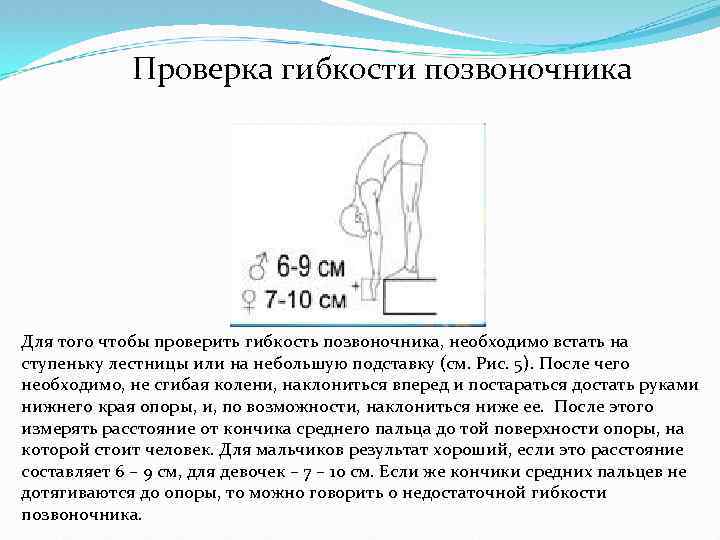 Проверка гибкости позвоночника

♂ 6-9 см
♀ 7-10 см

+

Для того чтобы проверить гибкость позвоночника, необходимо встать на ступеньку лестницы или на небольшую подставку (см. Рис. 5). После чего необходимо, не сгибая колени, наклониться вперед и постараться достать руками нижнего края опоры, и, по возможности, наклониться ниже ее. После этого измерять расстояние от кончика среднего пальца до той поверхности опоры, на которой стоит человек. Для мальчиков результат хороший, если это расстояние составляет 6 – 9 см, для девочек – 7 – 10 см. Если же кончики средних пальцев не дотягиваются до опоры, то можно говорить о недостаточной гибкости позвоночника.